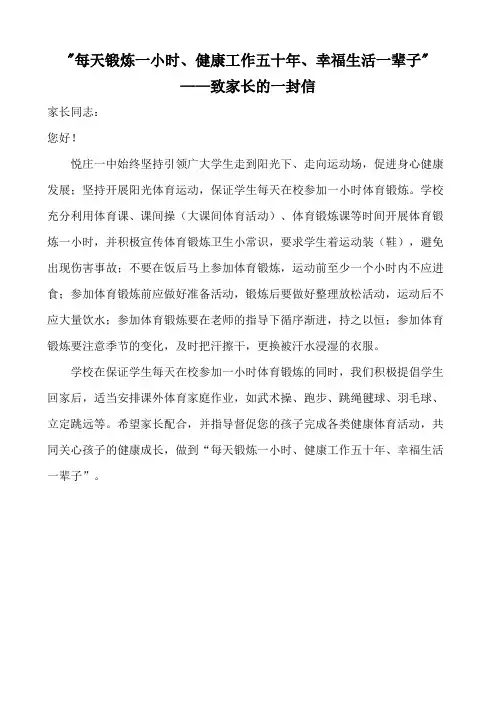 "每天锻炼一小时、健康工作五十年、幸福生活一辈子"
——致家长的一封信

家长同志：

您好！

悦庄一中始终坚持引领广大学生走到阳光下、走向运动场，促进身心健康发展；坚持开展阳光体育运动，保证学生每天在校参加一小时体育锻炼。学校充分利用体育课、课间操（大课间体育活动）、体育锻炼课等时间开展体育锻炼一小时，并积极宣传体育锻炼卫生小常识，要求学生着运动装（鞋），避免出现伤害事故；不要在饭后马上参加体育锻炼，运动前至少一个小时内不应进食；参加体育锻炼前应做好准备活动，锻炼后要做好整理放松活动，运动后不应大量饮水；参加体育锻炼要在老师的指导下循序渐进，持之以恒；参加体育锻炼要注意季节的变化，及时把汗擦干，更换被汗水浸湿的衣服。

学校在保证学生每天在校参加一小时体育锻炼的同时，我们积极提倡学生回家后，适当安排课外体育家庭作业，如武术操、跑步、跳绳毽球、羽毛球、立定跳远等。希望家长配合，并指导督促您的孩子完成各类健康体育活动，共同关心孩子的健康成长，做到"每天锻炼一小时、健康工作五十年、幸福生活一辈子"。